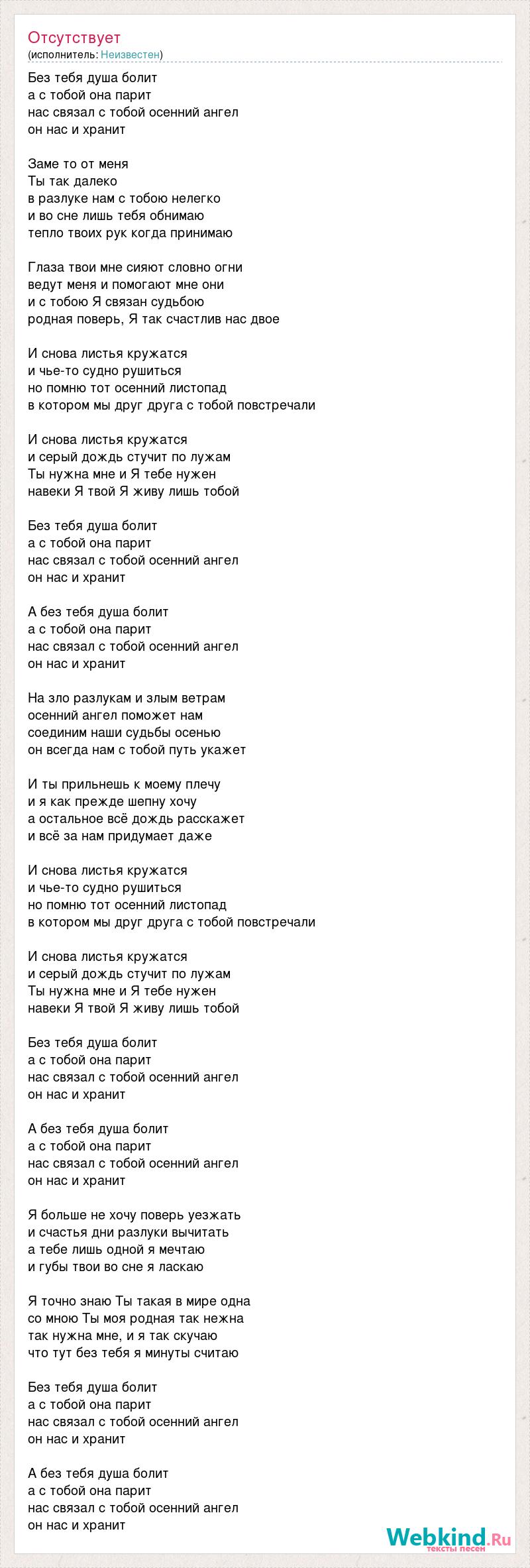 Отсутствует
(исполнитель: Неизвестен)

Без тебя душа болит
а с тобой она парит
нас связал с тобой осенний ангел
он нас и хранит

Заме то от меня
Ты так далеко
в разлуке нам с тобою нелегко
и во сне лишь тебя обнимаю
тепло твоих рук когда принимаю

Глаза твои мне сияют словно огни
ведут меня и помогают мне они
и с тобою Я связан судьбою
родная поверь, Я так счастлив нас двое

И снова листья кружатся
и чье-то судно рушиться
но помню тот осенний листопад
в котором мы друг друга с тобой повстречали

И снова листья кружатся
и серый дождь стучит по лужам
Ты нужна мне и Я тебе нужен
навеки Я твой Я живу лишь тобой

Без тебя душа болит
а с тобой она парит
нас связал с тобой осенний ангел
он нас и хранит

А без тебя душа болит
а с тобой она парит
нас связал с тобой осенний ангел
он нас и хранит

На зло разлукам и злым ветрам
осенний ангел поможет нам
соединим наши судьбы осенью
он всегда нам с тобой путь укажет

И ты прильнешь к моему плечу
и я как прежде шепну хочу
а остальное всё дождь расскажет
и всё за нам придумает даже

И снова листья кружатся
и чье-то судно рушиться
но помню тот осенний листопад
в котором мы друг друга с тобой повстречали

И снова листья кружатся
и серый дождь стучит по лужам
Ты нужна мне и Я тебе нужен
навеки Я твой Я живу лишь тобой

Без тебя душа болит
а с тобой она парит
нас связал с тобой осенний ангел
он нас и хранит

А без тебя душа болит
а с тобой она парит
нас связал с тобой осенний ангел
он нас и хранит

Я больше не хочу поверь уезжать
и счастья дни разлуки вычитать
а тебе лишь одной я мечтаю
и губы твои во сне я ласкаю

Я точно знаю Ты такая в мире одна
со мною Ты моя родная так нежна
так нужна мне, и я так скучаю
что тут без тебя я минуты считаю

Без тебя душа болит
а с тобой она парит
нас связал с тобой осенний ангел
он нас и хранит

А без тебя душа болит
а с тобой она парит
нас связал с тобой осенний ангел
он нас и хранит

Webkind.Ru
тексты песен